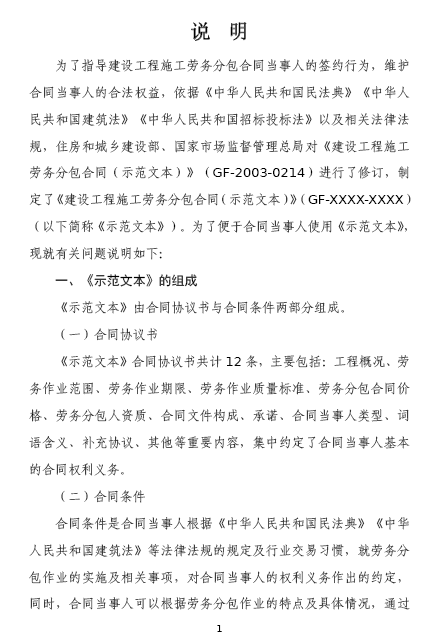 说　明

为了指导建设工程施工劳务分包合同当事人的签约行为，维护合同当事人的合法权益，依据《中华人民共和国民法典》《中华人民共和国建筑法》《中华人民共和国招标投标法》以及相关法律法规，住房和城乡建设部、国家市场监督管理总局对《建设工程施工劳务分包合同（示范文本）》（GF-2003-0214）进行了修订，制定了《建设工程施工劳务分包合同（示范文本）》（GF-XXXX-XXXX）（以下简称《示范文本》）。为了便于合同当事人使用《示范文本》，现就有关问题说明如下：

一、《示范文本》的组成

《示范文本》由合同协议书与合同条件两部分组成。

（一）合同协议书

《示范文本》合同协议书共计 12 条，主要包括：工程概况、劳务作业范围、劳务作业期限、劳务作业质量标准、劳务分包合同价格、劳务分包人资质、合同文件构成、承诺、合同当事人类型、词语含义、补充协议、其他等重要内容，集中约定了合同当事人基本的合同权利义务。

（二）合同条件

合同条件是合同当事人根据《中华人民共和国民法典》《中华人民共和国建筑法》等法律法规的规定及行业交易习惯，就劳务分包作业的实施及相关事项，对合同当事人的权利义务作出的约定，同时，合同当事人可以根据劳务分包作业的特点及具体情况，通过

1